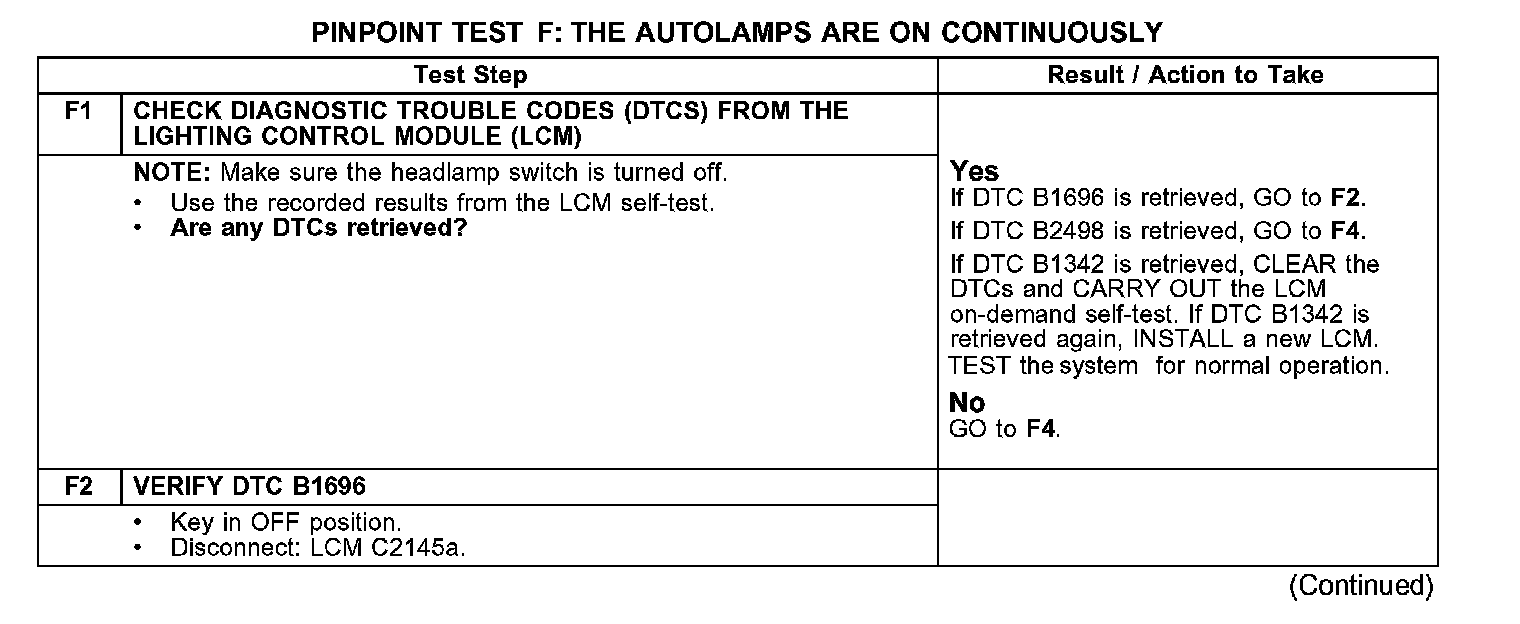 PINPOINT TEST F: THE AUTOLAMPS ARE ON CONTINUOUSLY

| | Test Step | Result / Action to Take |
|---|---|---|
| F1 | CHECK DIAGNOSTIC TROUBLE CODES (DTCS) FROM THE LIGHTING CONTROL MODULE (LCM) | |
| | NOTE: Make sure the headlamp switch is turned off. • Use the recorded results from the LCM self-test. • Are any DTCs retrieved? | Yes If DTC B1696 is retrieved, GO to F2. If DTC B2498 is retrieved, GO to F4. If DTC B1342 is retrieved, CLEAR the DTCs and CARRY OUT the LCM on-demand self-test. If DTC B1342 is retrieved again, INSTALL a new LCM. TEST the system for normal operation. No GO to F4. |
| F2 | VERIFY DTC B1696 | |
| | • Key in OFF position. • Disconnect: LCM C2145a. | |

(Continued)